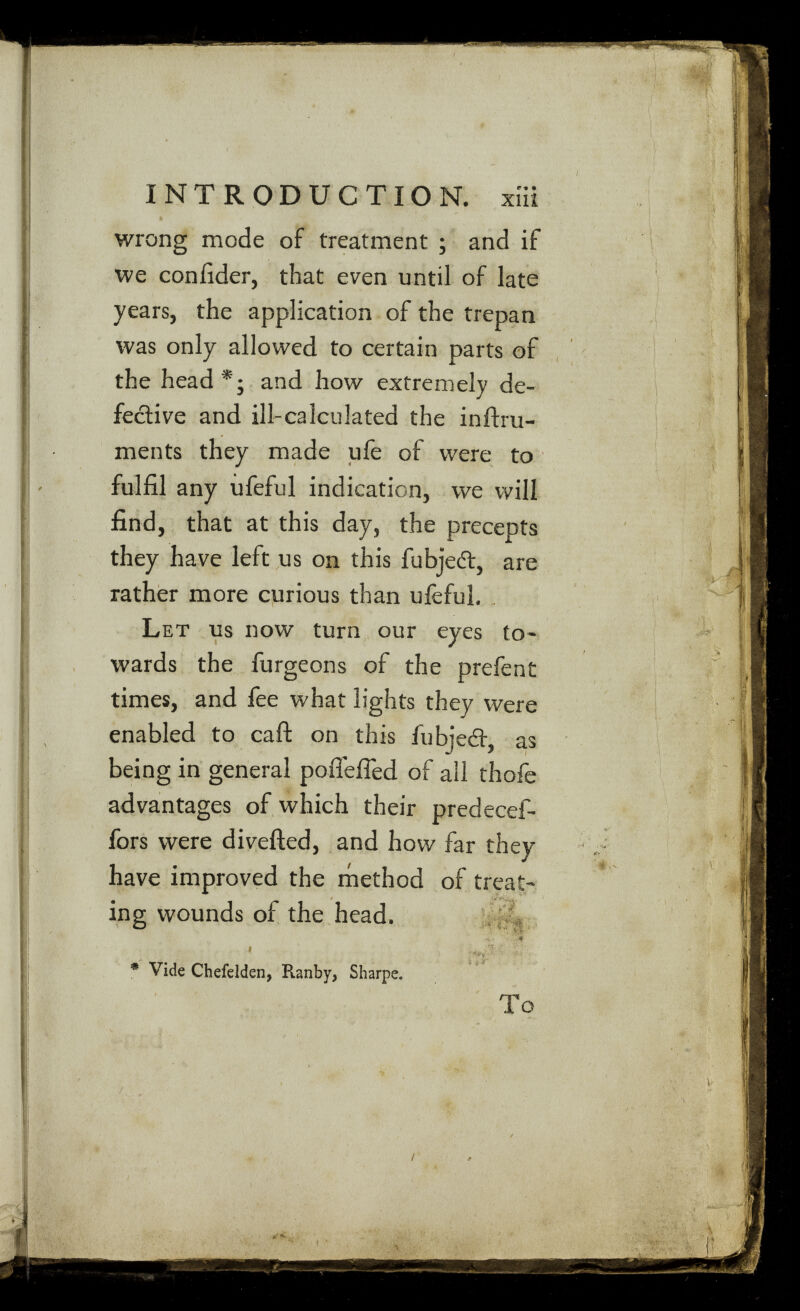 INTRODUCTION. xiii

wrong mode of treatment ; and if we confider, that even until of late years, the application of the trepan was only allowed to certain parts of the head *; and how extremely defective and ill-calculated the inftruments they made ufe of were to fulfil any ufeful indication, we will find, that at this day, the precepts they have left us on this fubject, are rather more curious than ufeful.

Let us now turn our eyes towards the furgeons of the prefent times, and fee what lights they were enabled to caft on this fubject, as being in general poffeffed of all thofe advantages of which their predeceffors were divefted, and how far they have improved the method of treating wounds of the head.

* Vide Chefelden, Ranby, Sharpe.

To